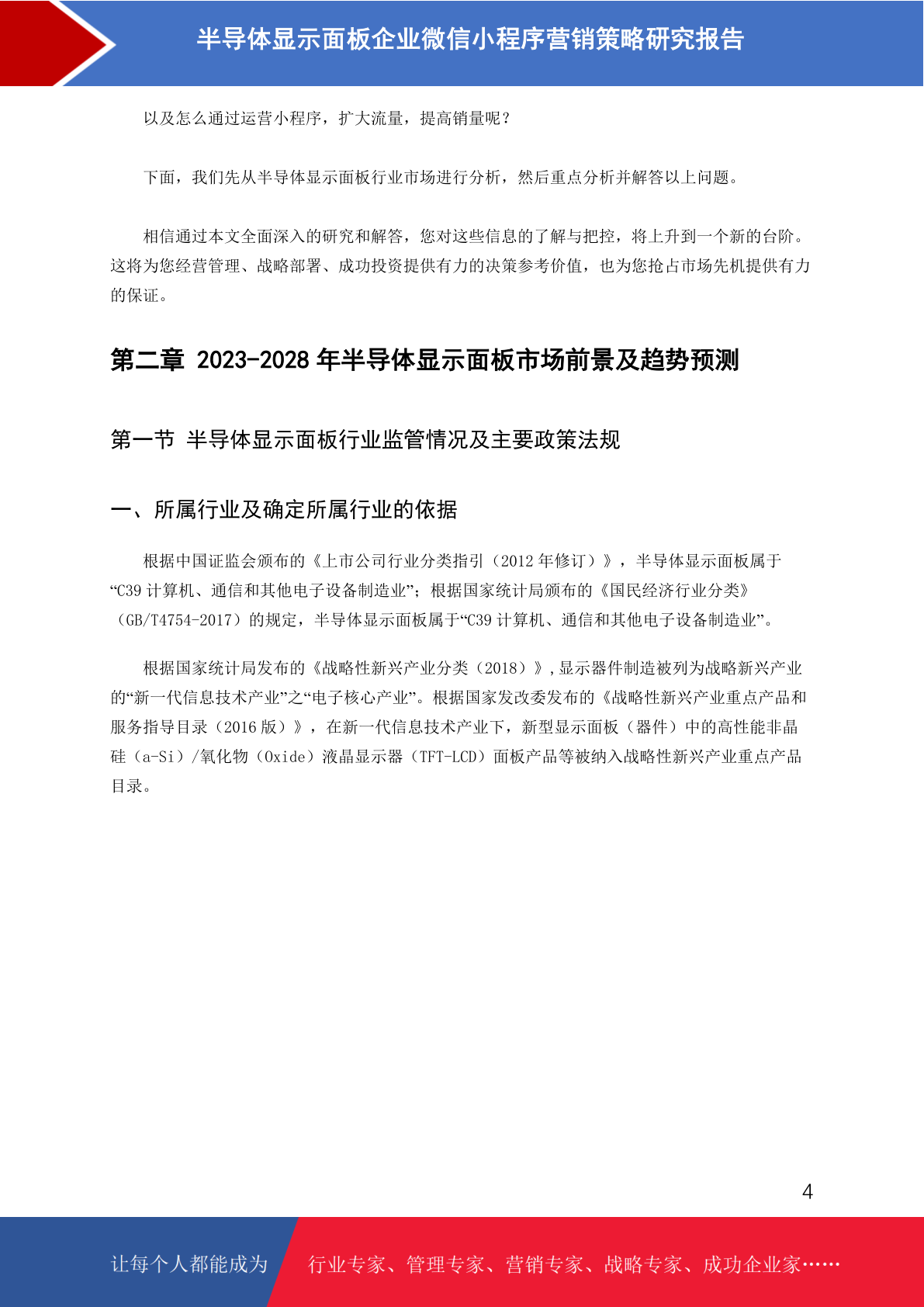 半导体显示面板企业微信小程序营销策略研究报告

以及怎么通过运营小程序，扩大流量，提高销量呢？

下面，我们先从半导体显示面板行业市场进行分析，然后重点分析并解答以上问题。

相信通过本文全面深入的研究和解答，您对这些信息的了解与把控，将上升到一个新的台阶。这将为您经营管理、战略部署、成功投资提供有力的决策参考价值，也为您抢占市场先机提供有力的保证。

第二章 2023-2028 年半导体显示面板市场前景及趋势预测

第一节 半导体显示面板行业监管情况及主要政策法规

一、所属行业及确定所属行业的依据

根据中国证监会颁布的《上市公司行业分类指引（2012 年修订）》，半导体显示面板属于“C39 计算机、通信和其他电子设备制造业”；根据国家统计局颁布的《国民经济行业分类》（GB/T4754-2017）的规定，半导体显示面板属于“C39 计算机、通信和其他电子设备制造业”。

根据国家统计局发布的《战略性新兴产业分类（2018）》，显示器件制造被列为战略新兴产业的“新一代信息技术产业”之“电子核心产业”。根据国家发改委发布的《战略性新兴产业重点产品和服务指导目录（2016 版）》，在新一代信息技术产业下，新型显示面板（器件）中的高性能非晶硅（a-Si）/氧化物（Oxide）液晶显示器（TFT-LCD）面板产品等被纳入战略性新兴产业重点产品目录。

4

让每个人都能成为 行业专家、管理专家、营销专家、战略专家、成功企业家……